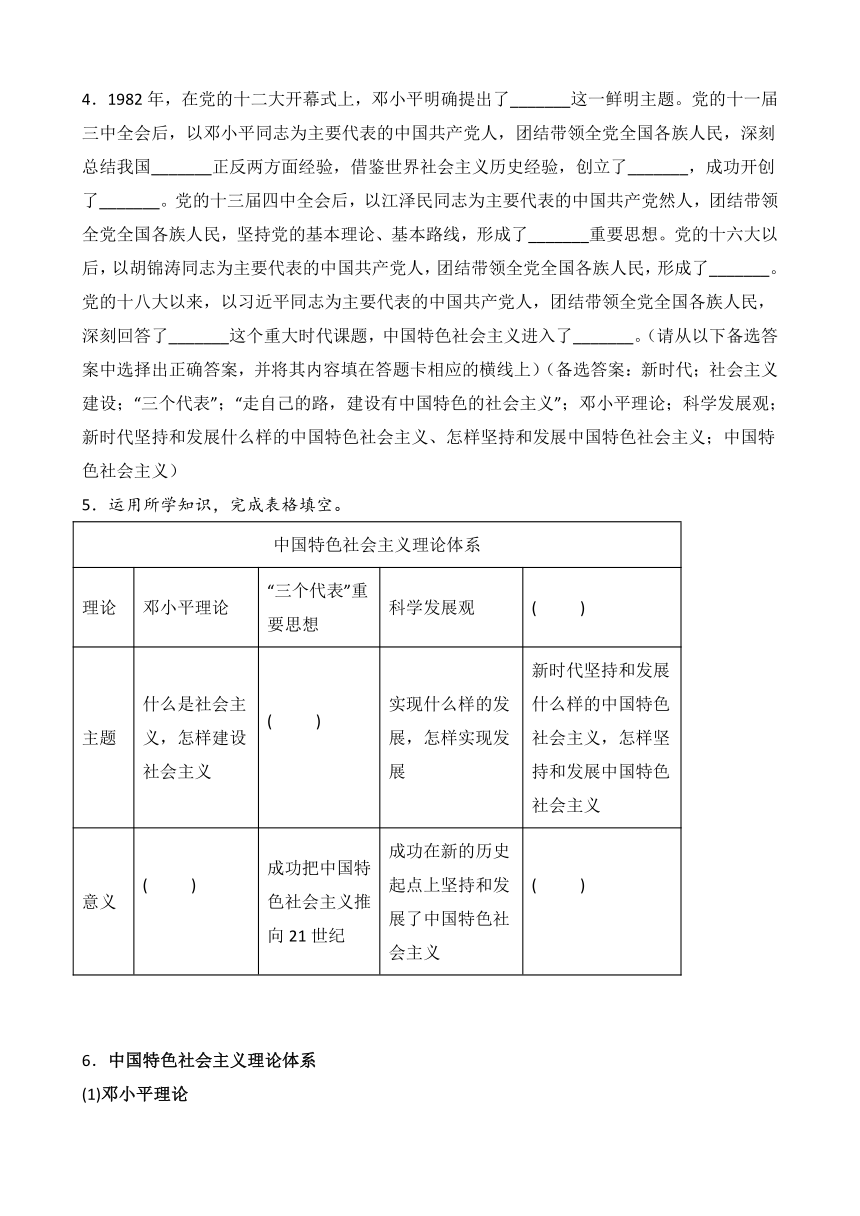 4．1982 年，在党的十二大开幕式上，邓小平明确提出了_______这一鲜明主题。党的十一届三中全会后，以邓小平同志为主要代表的中国共产党人，团结带领全党全国各族人民，深刻总结我国_______正反两方面经验，借鉴世界社会主义历史经验，创立了_______，成功开创了_______。党的十三届四中全会后，以江泽民同志为主要代表的中国共产党然人，团结带领全党全国各族人民，坚持党的基本理论、基本路线，形成了_______重要思想。党的十六大以后，以胡锦涛同志为主要代表的中国共产党人，团结带领全党全国各族人民，形成了_______。党的十八大以来，以习近平同志为主要代表的中国共产党人，团结带领全党全国各族人民，深刻回答了_______这个重大时代课题，中国特色社会主义进入了_______。（请从以下备选答案中选择出正确答案，并将其内容填在答题卡相应的横线上）（备选答案：新时代；社会主义建设；“三个代表”；“走自己的路，建设有中国特色的社会主义”；邓小平理论；科学发展观；新时代坚持和发展什么样的中国特色社会主义、怎样坚持和发展中国特色社会主义；中国特色社会主义）

5．运用所学知识，完成表格填空。

| 中国特色社会主义理论体系 | | | | |
|---|---|---|---|---|
| 理论 | 邓小平理论 | “三个代表”重要思想 | 科学发展观 | (　　) |
| 主题 | 什么是社会主义，怎样建设社会主义 | (　　) | 实现什么样的发展，怎样实现发展 | 新时代坚持和发展什么样的中国特色社会主义，怎样坚持和发展中国特色社会主义 |
| 意义 | (　　) | 成功把中国特色社会主义推向 21 世纪 | 成功在新的历史起点上坚持和发展了中国特色社会主义 | (　　) |

6．中国特色社会主义理论体系

(1)邓小平理论